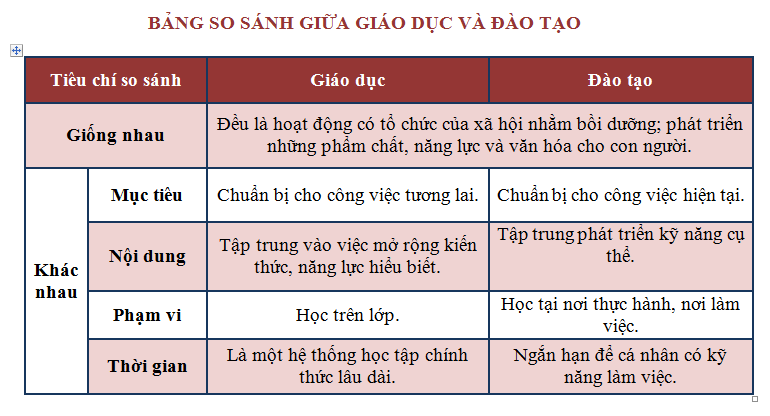 BẢNG SO SÁNH GIỮA GIÁO DỤC VÀ ĐÀO TẠO

| Tiêu chí so sánh | | Giáo dục | Đào tạo |
|---|---|---|---|
| Giống nhau | | Đều là hoạt động có tổ chức của xã hội nhằm bồi dưỡng; phát triển những phẩm chất, năng lực và văn hóa cho con người. | |
| Khác nhau | Mục tiêu | Chuẩn bị cho công việc tương lai. | Chuẩn bị cho công việc hiện tại. |
| | Nội dung | Tập trung vào việc mở rộng kiến thức, năng lực hiểu biết. | Tập trung phát triển kỹ năng cụ thể. |
| | Phạm vi | Học trên lớp. | Học tại nơi thực hành, nơi làm việc. |
| | Thời gian | Là một hệ thống học tập chính thức lâu dài. | Ngắn hạn để cá nhân có kỹ năng làm việc. |